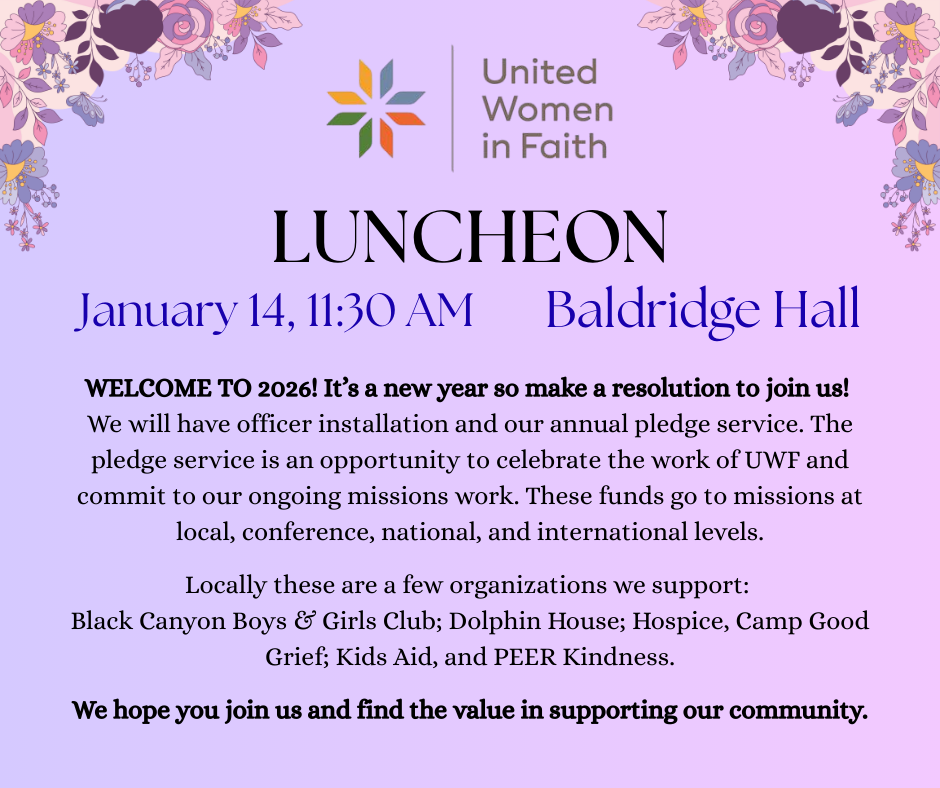 United Women in Faith

LUNCHEON

January 14, 11:30 AM Baldridge Hall

WELCOME TO 2026! It's a new year so make a resolution to join us! We will have officer installation and our annual pledge service. The pledge service is an opportunity to celebrate the work of UWF and commit to our ongoing missions work. These funds go to missions at local, conference, national, and international levels.

Locally these are a few organizations we support: Black Canyon Boys & Girls Club; Dolphin House; Hospice, Camp Good Grief; Kids Aid, and PEER Kindness.

We hope you join us and find the value in supporting our community.